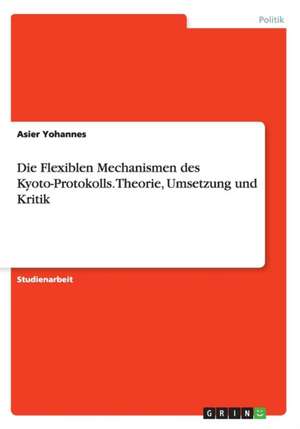 Politik

Asier Yohannes

Die Flexiblen Mechanismen des Kyoto-Protokolls. Theorie, Umsetzung und Kritik

Studienarbeit

GRIN